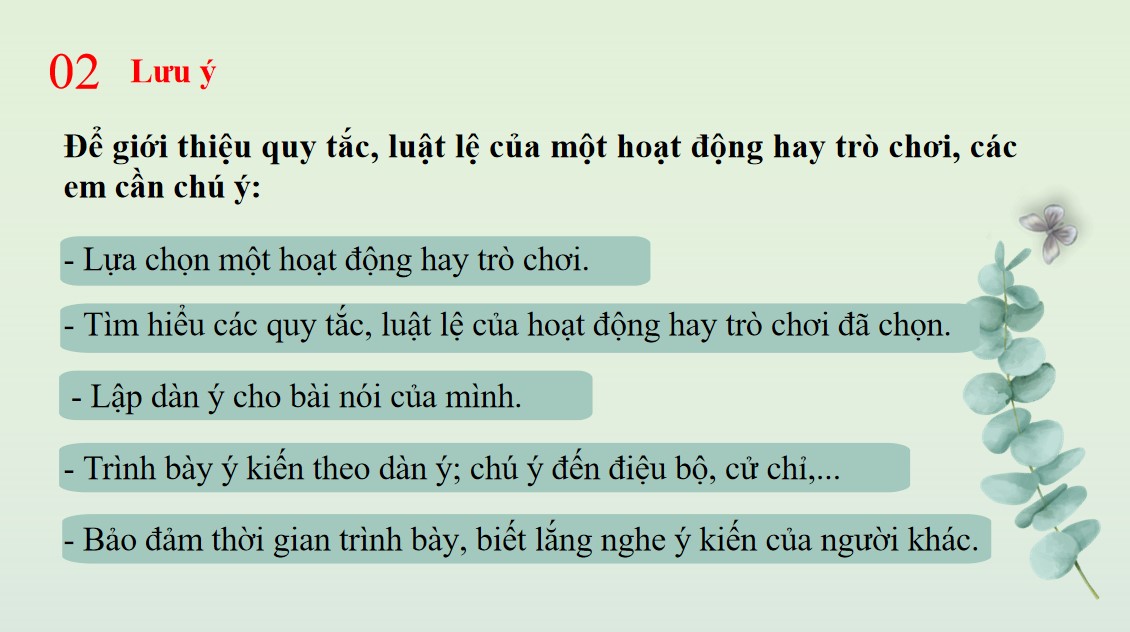 02 Lưu ý

Để giới thiệu quy tắc, luật lệ của một hoạt động hay trò chơi, các em cần chú ý:

- Lựa chọn một hoạt động hay trò chơi.

- Tìm hiểu các quy tắc, luật lệ của hoạt động hay trò chơi đã chọn.

- Lập dàn ý cho bài nói của mình.

- Trình bày ý kiến theo dàn ý; chú ý đến điệu bộ, cử chỉ,...

- Bảo đảm thời gian trình bày, biết lắng nghe ý kiến của người khác.